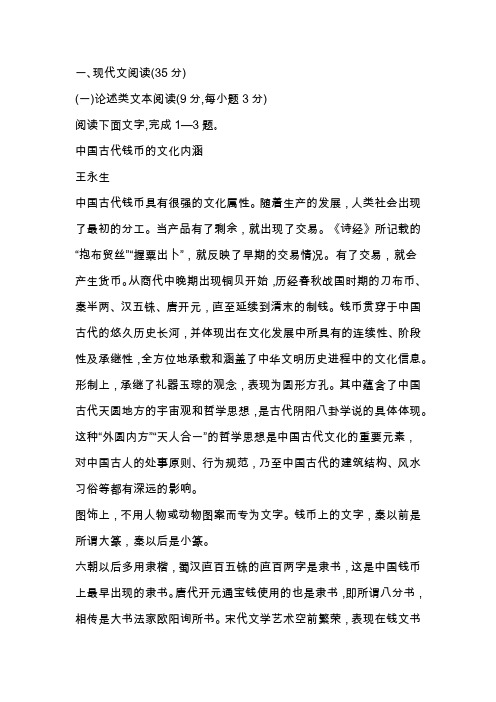 一、现代文阅读(35 分)

(一)论述类文本阅读(9 分,每小题 3 分)

阅读下面文字,完成 1—3 题。

中国古代钱币的文化内涵

王永生

中国古代钱币具有很强的文化属性。随着生产的发展，人类社会出现了最初的分工。当产品有了剩余，就出现了交易。《诗经》所记载的“抱布贸丝”“握粟出卜”，就反映了早期的交易情况。有了交易，就会产生货币。从商代中晚期出现铜贝开始，历经春秋战国时期的刀布币、秦半两、汉五铢、唐开元，直至延续到清末的制钱。钱币贯穿于中国古代的悠久历史长河，并体现出在文化发展中所具有的连续性、阶段性及承继性，全方位地承载和涵盖了中华文明历史进程中的文化信息。

形制上，承继了礼器玉琮的观念，表现为圆形方孔。其中蕴含了中国古代天圆地方的宇宙观和哲学思想，是古代阴阳八卦学说的具体体现。这种“外圆内方”“天人合一”的哲学思想是中国古代文化的重要元素，对中国古人的处事原则、行为规范，乃至中国古代的建筑结构、风水习俗等都有深远的影响。

图饰上，不用人物或动物图案而专为文字。钱币上的文字，秦以前是所谓大篆，秦以后是小篆。

六朝以后多用隶楷，蜀汉直百五铢的直百两字是隶书，这是中国钱币上最早出现的隶书。唐代开元通宝钱使用的也是隶书，即所谓八分书，相传是大书法家欧阳询所书。宋代文学艺术空前繁荣，表现在钱文书